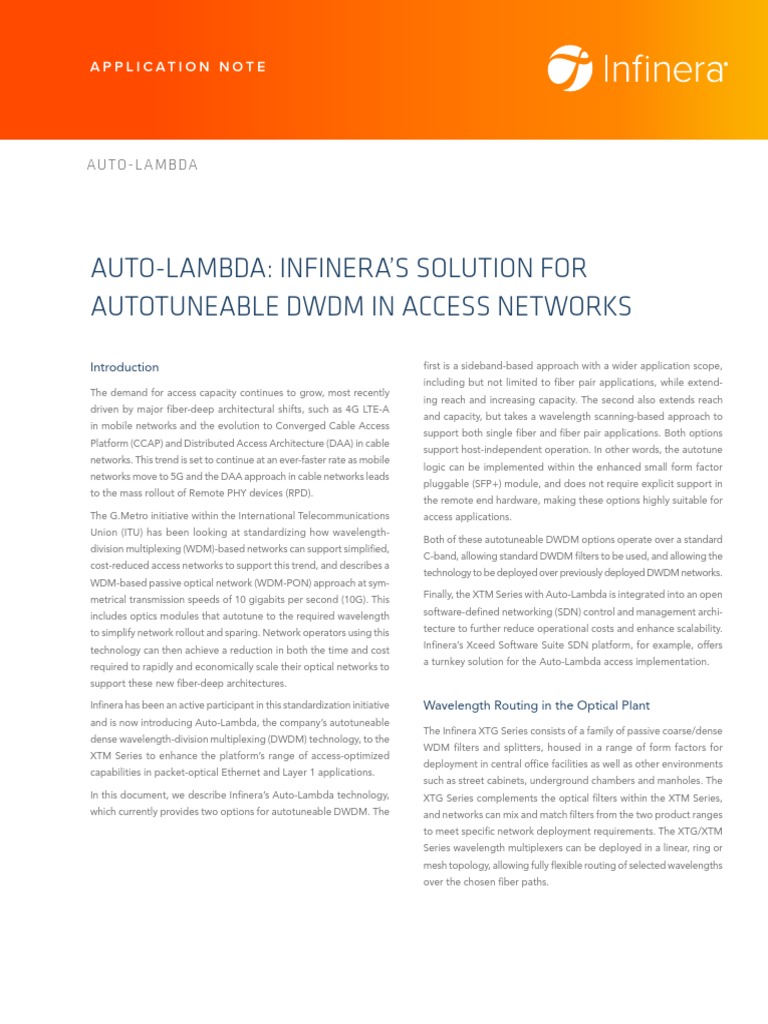 APPLICATION NOTE

Infinera

AUTO-LAMBDA

AUTO-LAMBDA: INFINERA'S SOLUTION FOR AUTOTUNEABLE DWDM IN ACCESS NETWORKS

Introduction

The demand for access capacity continues to grow, most recently driven by major fiber-deep architectural shifts, such as 4G LTE-A in mobile networks and the evolution to Converged Cable Access Platform (CCAP) and Distributed Access Architecture (DAA) in cable networks. This trend is set to continue at an ever-faster rate as mobile networks move to 5G and the DAA approach in cable networks leads to the mass rollout of Remote PHY devices (RPD).

The G.Metro initiative within the International Telecommunications Union (ITU) has been looking at standardizing how wavelength-division multiplexing (WDM)-based networks can support simplified, cost-reduced access networks to support this trend, and describes a WDM-based passive optical network (WDM-PON) approach at symmetrical transmission speeds of 10 gigabits per second (10G). This includes optics modules that autotune to the required wavelength to simplify network rollout and sparing. Network operators using this technology can then achieve a reduction in both the time and cost required to rapidly and economically scale their optical networks to support these new fiber-deep architectures.

Infinera has been an active participant in this standardization initiative and is now introducing Auto-Lambda, the company's autotuneable dense wavelength-division multiplexing (DWDM) technology, to the XTM Series to enhance the platform's range of access-optimized capabilities in packet-optical Ethernet and Layer 1 applications.

In this document, we describe Infinera's Auto-Lambda technology, which currently provides two options for autotuneable DWDM. The first is a sideband-based approach with a wider application scope, including but not limited to fiber pair applications, while extending reach and increasing capacity. The second also extends reach and capacity, but takes a wavelength scanning-based approach to support both single fiber and fiber pair applications. Both options support host-independent operation. In other words, the autotune logic can be implemented within the enhanced small form factor pluggable (SFP+) module, and does not require explicit support in the remote end hardware, making these options highly suitable for access applications.

Both of these autotuneable DWDM options operate over a standard C-band, allowing standard DWDM filters to be used, and allowing the technology to be deployed over previously deployed DWDM networks.

Finally, the XTM Series with Auto-Lambda is integrated into an open software-defined networking (SDN) control and management architecture to further reduce operational costs and enhance scalability. Infinera's Xceed Software Suite SDN platform, for example, offers a turnkey solution for the Auto-Lambda access implementation.

Wavelength Routing in the Optical Plant

The Infinera XTG Series consists of a family of passive coarse/dense WDM filters and splitters, housed in a range of form factors for deployment in central office facilities as well as other environments such as street cabinets, underground chambers and manholes. The XTG Series complements the optical filters within the XTM Series, and networks can mix and match filters from the two product ranges to meet specific network deployment requirements. The XTG/XTM Series wavelength multiplexers can be deployed in a linear, ring or mesh topology, allowing fully flexible routing of selected wavelengths over the chosen fiber paths.